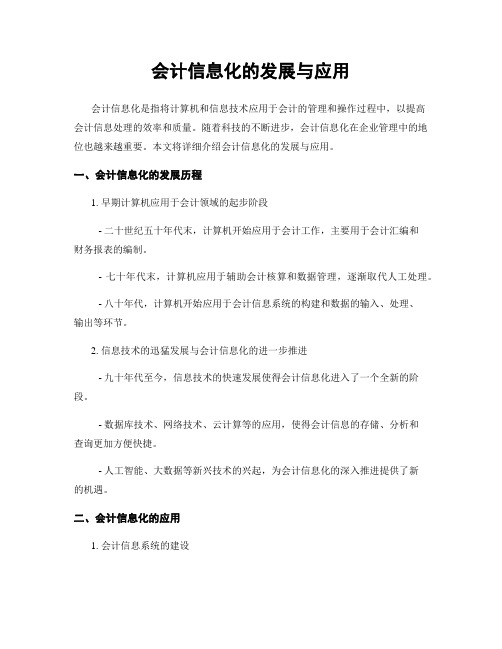 会计信息化的发展与应用

会计信息化是指将计算机和信息技术应用于会计的管理和操作过程中，以提高会计信息处理的效率和质量。随着科技的不断进步，会计信息化在企业管理中的地位也越来越重要。本文将详细介绍会计信息化的发展与应用。

一、会计信息化的发展历程

1. 早期计算机应用于会计领域的起步阶段

- 二十世纪五十年代末，计算机开始应用于会计工作，主要用于会计汇编和财务报表的编制。

- 七十年代末，计算机应用于辅助会计核算和数据管理，逐渐取代人工处理。

- 八十年代，计算机开始应用于会计信息系统的构建和数据的输入、处理、输出等环节。

2. 信息技术的迅猛发展与会计信息化的进一步推进

- 九十年代至今，信息技术的快速发展使得会计信息化进入了一个全新的阶段。

- 数据库技术、网络技术、云计算等的应用，使得会计信息的存储、分析和查询更加方便快捷。

- 人工智能、大数据等新兴技术的兴起，为会计信息化的深入推进提供了新的机遇。

二、会计信息化的应用

1. 会计信息系统的建设